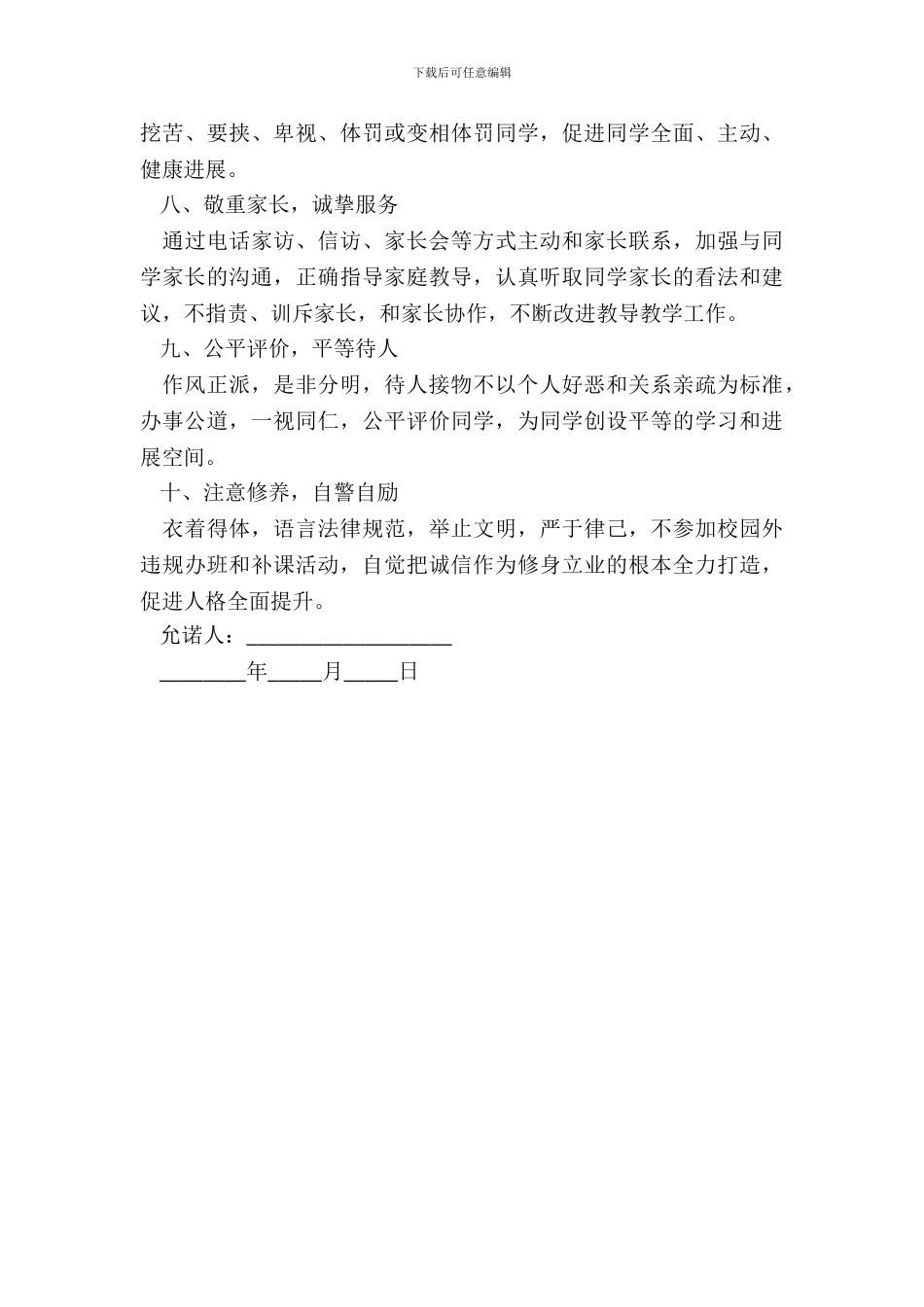 下载后可任意编辑

挖苦、要挟、卑视、体罚或变相体罚同学，促进同学全面、主动、健康进展。

八、敬重家长，诚挚服务

通过电话家访、信访、家长会等方式主动和家长联系，加强与同学家长的沟通，正确指导家庭教导，认真听取同学家长的看法和建议，不指责、训斥家长，和家长协作，不断改进教导教学工作。

九、公平评价，平等待人

作风正派，是非分明，待人接物不以个人好恶和关系亲疏为标准，办事公道，一视同仁，公平评价同学，为同学创设平等的学习和进展空间。

十、注意修养，自警自励

衣着得体，语言法律规范，举止文明，严于律己，不参加校园外违规办班和补课活动，自觉把诚信作为修身立业的根本全力打造，促进人格全面提升。

允诺人：___________________

________年_____月_____日